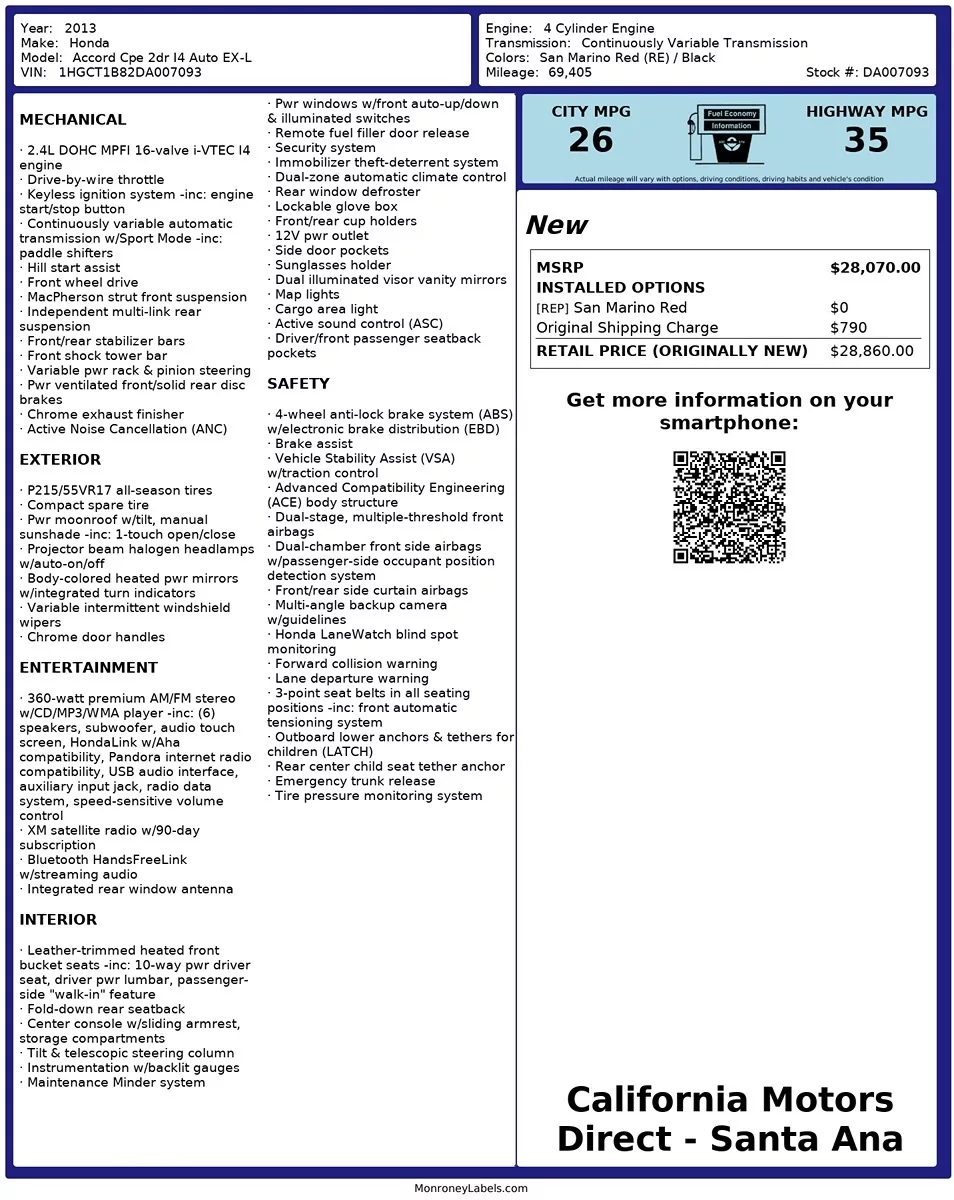 Year: 2013
Make: Honda
Model: Accord Cpe 2dr I4 Auto EX-L
VIN: 1HGCT1B82DA007093

Engine: 4 Cylinder Engine
Transmission: Continuously Variable Transmission
Colors: San Marino Red (RE) / Black
Mileage: 69,405
Stock #: DA007093

MECHANICAL

· 2.4L DOHC MPFI 16-valve i-VTEC I4 engine
· Drive-by-wire throttle
· Keyless ignition system -inc: engine start/stop button
· Continuously variable automatic transmission w/Sport Mode -inc: paddle shifters
· Hill start assist
· Front wheel drive
· MacPherson strut front suspension
· Independent multi-link rear suspension
· Front/rear stabilizer bars
· Front shock tower bar
· Variable pwr rack & pinion steering
· Pwr ventilated front/solid rear disc brakes
· Chrome exhaust finisher
· Active Noise Cancellation (ANC)

EXTERIOR

· P215/55VR17 all-season tires
· Compact spare tire
· Pwr moonroof w/tilt, manual sunshade -inc: 1-touch open/close
· Projector beam halogen headlamps w/auto-on/off
· Body-colored heated pwr mirrors w/integrated turn indicators
· Variable intermittent windshield wipers
· Chrome door handles

ENTERTAINMENT

· 360-watt premium AM/FM stereo w/CD/MP3/WMA player -inc: (6) speakers, subwoofer, audio touch screen, HondaLink w/Aha compatibility, Pandora internet radio compatibility, USB audio interface, auxiliary input jack, radio data system, speed-sensitive volume control
· XM satellite radio w/90-day subscription
· Bluetooth HandsFreeLink w/streaming audio
· Integrated rear window antenna

INTERIOR

· Leather-trimmed heated front bucket seats -inc: 10-way pwr driver seat, driver pwr lumbar, passenger-side "walk-in" feature
· Fold-down rear seatback
· Center console w/sliding armrest, storage compartments
· Tilt & telescopic steering column
· Instrumentation w/backlit gauges
· Maintenance Minder system

· Pwr windows w/front auto-up/down & illuminated switches
· Remote fuel filler door release
· Security system
· Immobilizer theft-deterrent system
· Dual-zone automatic climate control
· Rear window defroster
· Lockable glove box
· Front/rear cup holders
· 12V pwr outlet
· Side door pockets
· Sunglasses holder
· Dual illuminated visor vanity mirrors
· Map lights
· Cargo area light
· Active sound control (ASC)
· Driver/front passenger seatback pockets

SAFETY

· 4-wheel anti-lock brake system (ABS) w/electronic brake distribution (EBD)
· Brake assist
· Vehicle Stability Assist (VSA) w/traction control
· Advanced Compatibility Engineering (ACE) body structure
· Dual-stage, multiple-threshold front airbags
· Dual-chamber front side airbags w/passenger-side occupant position detection system
· Front/rear side curtain airbags
· Multi-angle backup camera w/guidelines
· Honda LaneWatch blind spot monitoring
· Forward collision warning
· Lane departure warning
· 3-point seat belts in all seating positions -inc: front automatic tensioning system
· Outboard lower anchors & tethers for children (LATCH)
· Rear center child seat tether anchor
· Emergency trunk release
· Tire pressure monitoring system

CITY MPG
26
Fuel Economy Information
HIGHWAY MPG
35
Actual mileage will vary with options, driving conditions, driving habits and vehicle's condition

New

| MSRP | $28,070.00 |
|---|---|
| INSTALLED OPTIONS | |
| [REP] San Marino Red | $0 |
| Original Shipping Charge | $790 |
| RETAIL PRICE (ORIGINALLY NEW) | $28,860.00 |

Get more information on your smartphone:

California Motors Direct - Santa Ana

MonroneyLabels.com